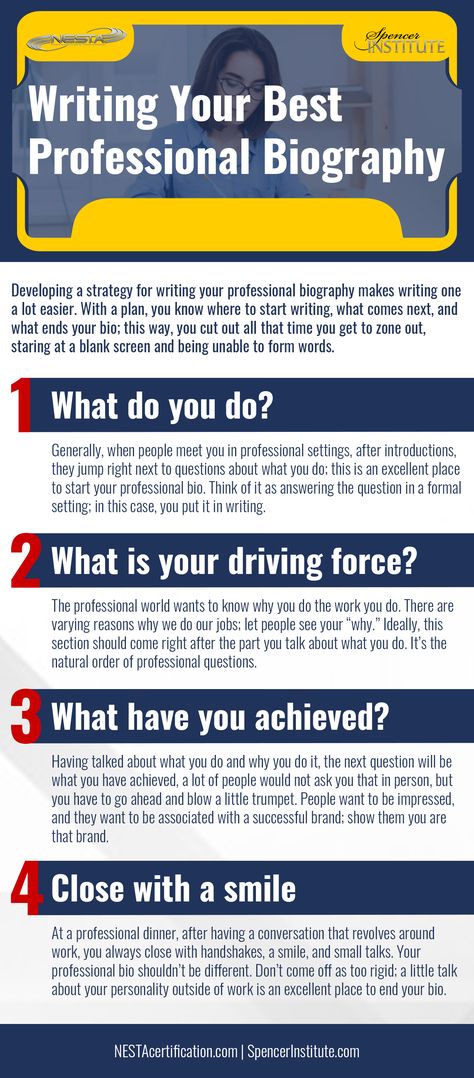 NESTA

Spencer INSTITUTE

Writing Your Best Professional Biography

Developing a strategy for writing your professional biography makes writing one a lot easier. With a plan, you know where to start writing, what comes next, and what ends your bio; this way, you cut out all that time you get to zone out, staring at a blank screen and being unable to form words.

1 What do you do?

Generally, when people meet you in professional settings, after introductions, they jump right next to questions about what you do; this is an excellent place to start your professional bio. Think of it as answering the question in a formal setting; in this case, you put it in writing.

2 What is your driving force?

The professional world wants to know why you do the work you do. There are varying reasons why we do our jobs; let people see your "why." Ideally, this section should come right after the part you talk about what you do. It's the natural order of professional questions.

3 What have you achieved?

Having talked about what you do and why you do it, the next question will be what you have achieved, a lot of people would not ask you that in person, but you have to go ahead and blow a little trumpet. People want to be impressed, and they want to be associated with a successful brand; show them you are that brand.

4 Close with a smile

At a professional dinner, after having a conversation that revolves around work, you always close with handshakes, a smile, and small talks. Your professional bio shouldn't be different. Don't come off as too rigid; a little talk about your personality outside of work is an excellent place to end your bio.

NESTAcertification.com | SpencerInstitute.com